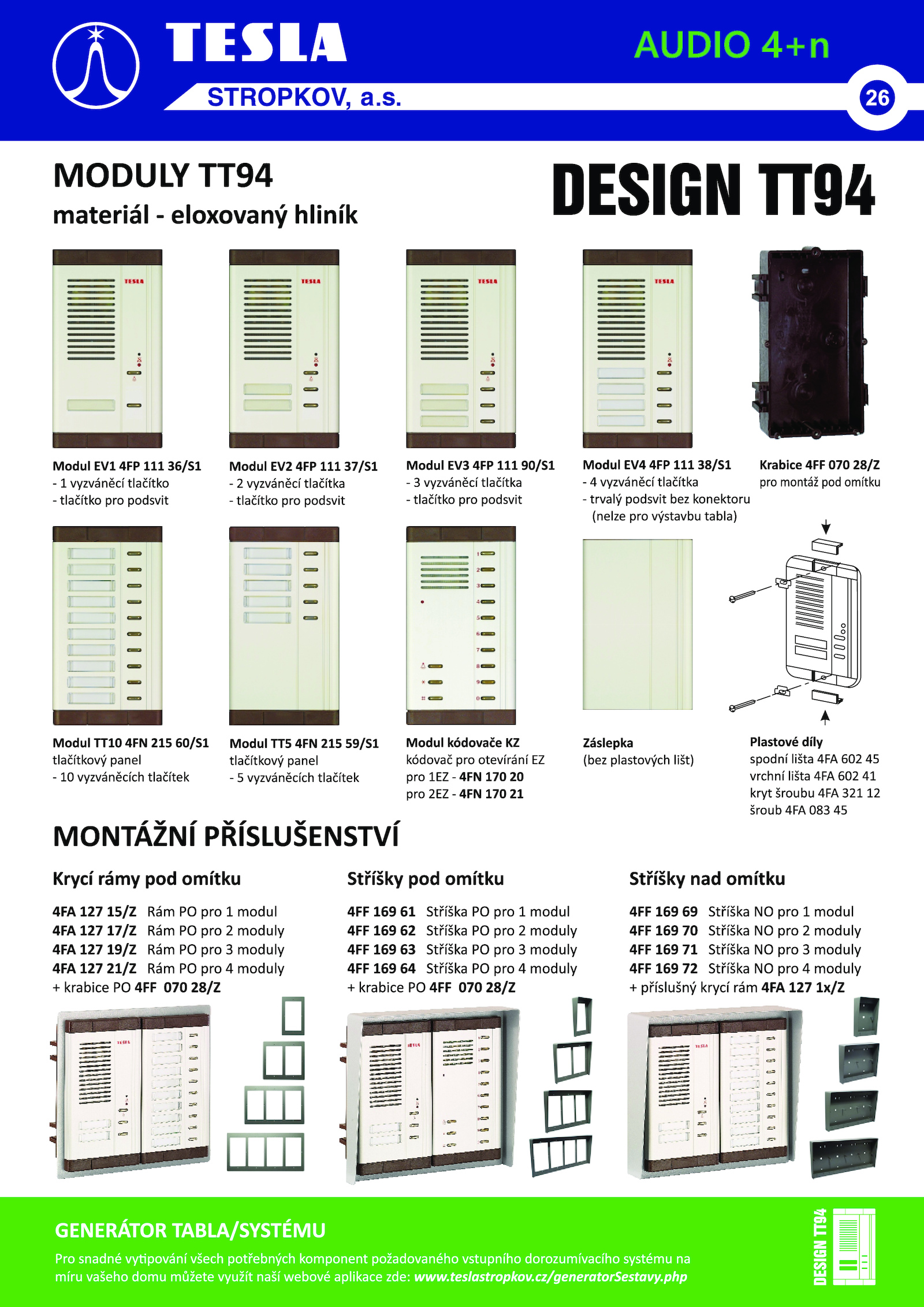 TESLA
STROPKOV, a.s.
AUDIO 4+n
26

MODULY TT94
materiál - eloxovaný hliník

DESIGN TT94

Modul EV1 4FP 111 36/S1
- 1 vyzváněcí tlačítko
- tlačítko pro podsvit

Modul EV2 4FP 111 37/S1
- 2 vyzváněcí tlačítka
- tlačítko pro podsvit

Modul EV3 4FP 111 90/S1
- 3 vyzváněcí tlačítka
- tlačítko pro podsvit

Modul EV4 4FP 111 38/S1
- 4 vyzváněcí tlačítka
- trvalý podsvit bez konektoru (nelze pro výstavbu tabla)

Krabice 4FF 070 28/Z
pro montáž pod omítku

Modul TT10 4FN 215 60/S1
tlačítkový panel
- 10 vyzváněcích tlačítek

Modul TT5 4FN 215 59/S1
tlačítkový panel
- 5 vyzváněcích tlačítek

Modul kódovače KZ
kódovač pro otevírání EZ
pro 1EZ - 4FN 170 20
pro 2EZ - 4FN 170 21

Záslepka
(bez plastových lišt)

Plastové díly
spodní lišta 4FA 602 45
vrchní lišta 4FA 602 41
kryt šroubu 4FA 321 12
šroub 4FA 083 45

MONTÁŽNÍ PŘÍSLUŠENSTVÍ

Krycí rámy pod omítku
4FA 127 15/Z Rám PO pro 1 modul
4FA 127 17/Z Rám PO pro 2 moduly
4FA 127 19/Z Rám PO pro 3 moduly
4FA 127 21/Z Rám PO pro 4 moduly
+ krabice PO 4FF 070 28/Z

Stříšky pod omítku
4FF 169 61 Stříška PO pro 1 modul
4FF 169 62 Stříška PO pro 2 moduly
4FF 169 63 Stříška PO pro 3 moduly
4FF 169 64 Stříška PO pro 4 moduly
+ krabice PO 4FF 070 28/Z

Stříšky nad omítku
4FF 169 69 Stříška NO pro 1 modul
4FF 169 70 Stříška NO pro 2 moduly
4FF 169 71 Stříška NO pro 3 moduly
4FF 169 72 Stříška NO pro 4 moduly
+ příslušný krycí rám 4FA 127 1x/Z

GENERÁTOR TABLA/SYSTÉMU
Pro snadné vytipování všech potřebných komponent požadovaného vstupního dorozumívacího systému na míru vašeho domu můžete využít naší webové aplikace zde: www.teslastropkov.cz/generatorSestavy.php

DESIGN TT94